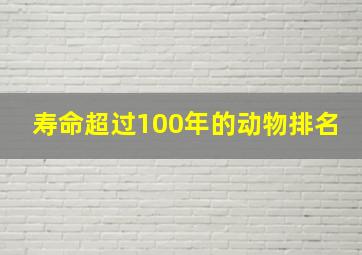 寿命超过100年的动物排名